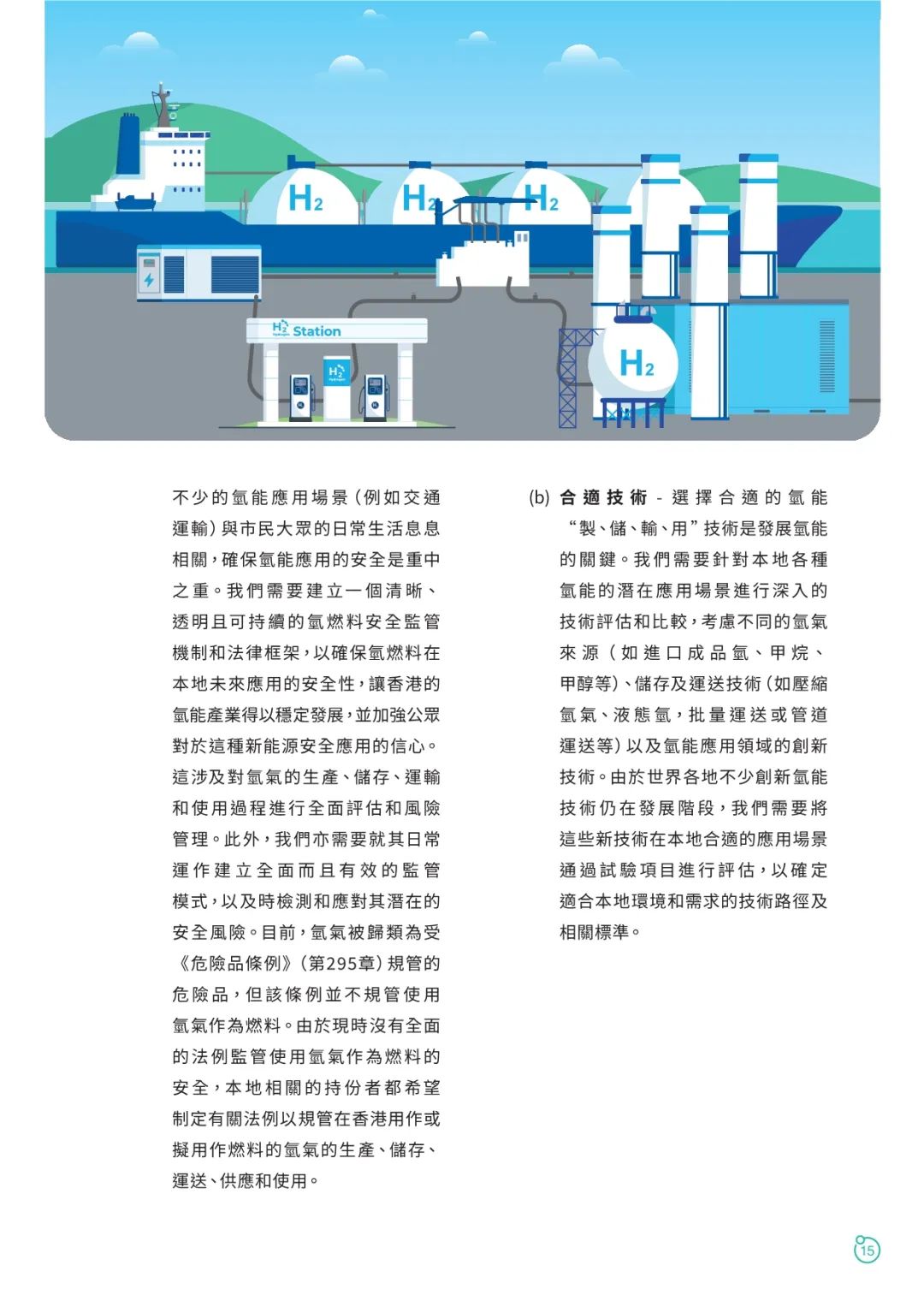 $H_2$

$H_2$

$H_2$

$H_2$ Station

$H_2$

$H_2$

不少的氫能應用場景(例如交通運輸)與市民大眾的日常生活息息相關,確保氫能應用的安全是重中之重。我們需要建立一個清晰、透明且可持續的氫燃料安全監管機制和法律框架,以確保氫燃料在本地未來應用的安全性,讓香港的氫能產業得以穩定發展,並加強公眾對於這種新能源安全應用的信心。這涉及對氫氣的生產、儲存、運輸和使用過程進行全面評估和風險管理。此外,我們亦需要就其日常運作建立全面而且有效的監管模式,以及時檢測和應對其潛在的安全風險。目前,氫氣被歸類為受《危險品條例》(第295章)規管的危險品,但該條例並不規管使用氫氣作為燃料。由於現時沒有全面的法例監管使用氫氣作為燃料的安全,本地相關的持份者都希望制定有關法例以規管在香港用作或擬用作燃料的氫氣的生產、儲存、運送、供應和使用。

(b) 合適技術 - 選擇合適的氫能“製、儲、輸、用”技術是發展氫能的關鍵。我們需要針對本地各種氫能的潛在應用場景進行深入的技術評估和比較,考慮不同的氫氣來源(如進口成品氫、甲烷、甲醇等)、儲存及運送技術(如壓縮氫氣、液態氫,批量運送或管道運送等)以及氫能應用領域的創新技術。由於世界各地不少創新氫能技術仍在發展階段,我們需要將這些新技術在本地合適的應用場景通過試驗項目進行評估,以確定適合本地環境和需求的技術路徑及相關標準。

15